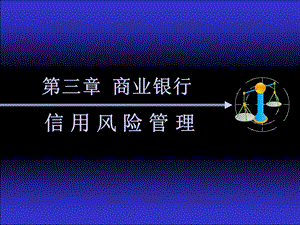 第三章 商业银行

信用风险管理